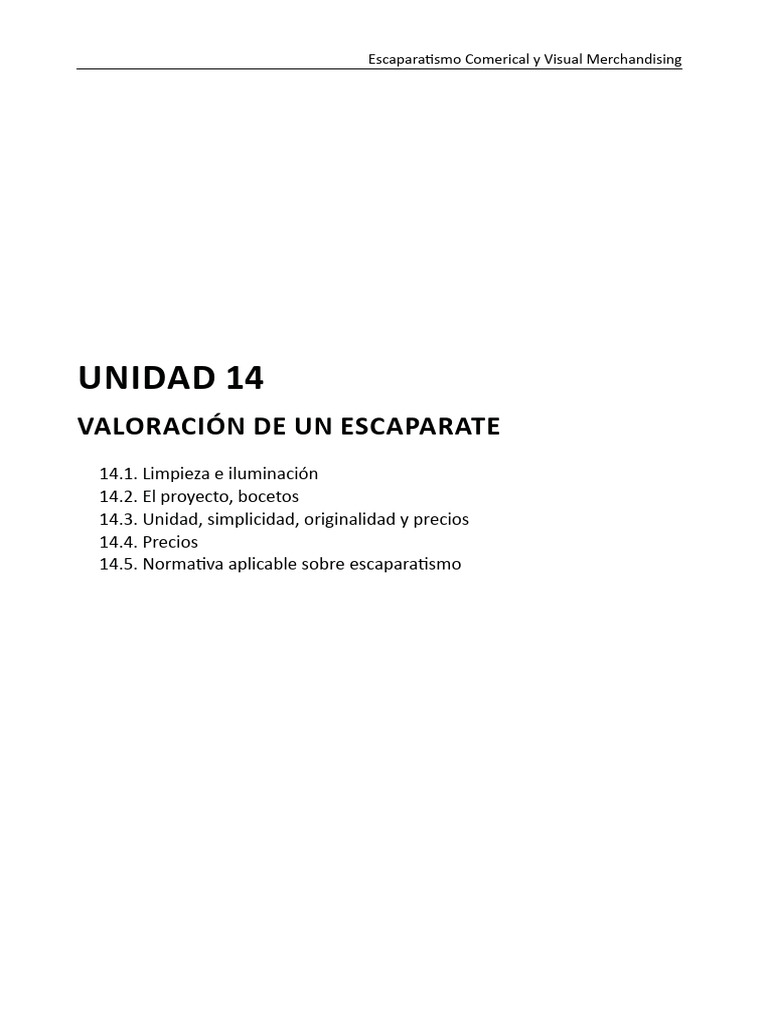 Escaparatismo Comerical y Visual Merchandising

UNIDAD 14

VALORACIÓN DE UN ESCAPARATE

14.1. Limpieza e iluminación
14.2. El proyecto, bocetos
14.3. Unidad, simplicidad, originalidad y precios
14.4. Precios
14.5. Normativa aplicable sobre escaparatismo